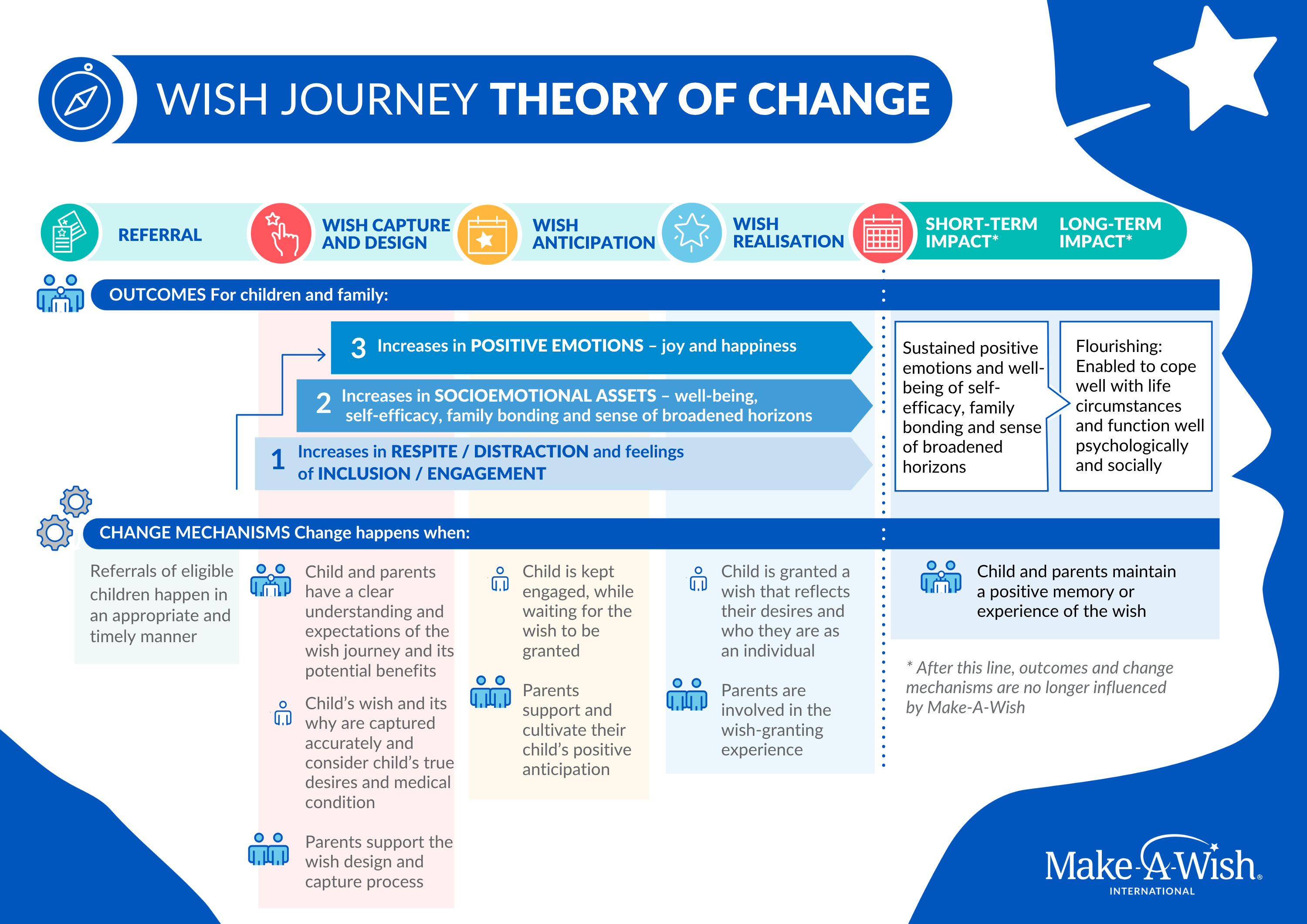 WISH JOURNEY THEORY OF CHANGE

REFERRAL

WISH CAPTURE AND DESIGN

WISH ANTICIPATION

WISH REALISATION

SHORT-TERM IMPACT*

LONG-TERM IMPACT*

OUTCOMES For children and family:

3 Increases in POSITIVE EMOTIONS – joy and happiness

2 Increases in SOCIOEMOTIONAL ASSETS – well-being, self-efficacy, family bonding and sense of broadened horizons

1 Increases in RESPITE / DISTRACTION and feelings of INCLUSION / ENGAGEMENT

Sustained positive emotions and well-being of self-efficacy, family bonding and sense of broadened horizons

Flourishing: Enabled to cope well with life circumstances and function well psychologically and socially

CHANGE MECHANISMS Change happens when:

Referrals of eligible children happen in an appropriate and timely manner

Child and parents have a clear understanding and expectations of the wish journey and its potential benefits

Child's wish and its why are captured accurately and consider child's true desires and medical condition

Parents support the wish design and capture process

Child is kept engaged, while waiting for the wish to be granted

Parents support and cultivate their child's positive anticipation

Child is granted a wish that reflects their desires and who they are as an individual

Parents are involved in the wish-granting experience

Child and parents maintain a positive memory or experience of the wish

* After this line, outcomes and change mechanisms are no longer influenced by Make-A-Wish

Make-A-Wish® INTERNATIONAL